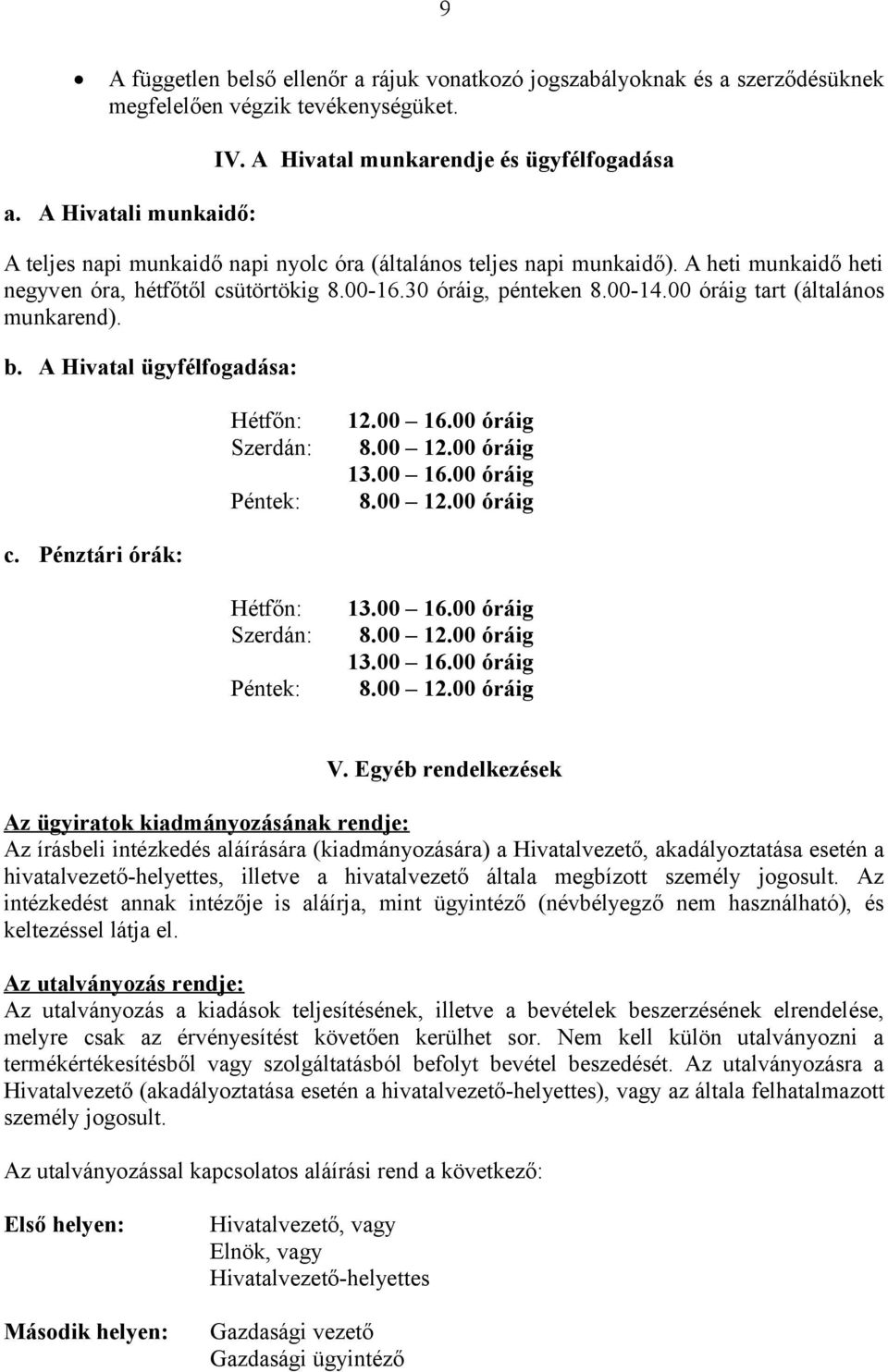 9

• A független belső ellenőr a rájuk vonatkozó jogszabályoknak és a szerződésüknek megfelelően végzik tevékenységüket.

IV. A Hivatal munkarendje és ügyfélfogadása

a. A Hivatali munkaidő:

A teljes napi munkaidő napi nyolc óra (általános teljes napi munkaidő). A heti munkaidő heti negyven óra, hétfőtől csütörtökig 8.00-16.30 óráig, pénteken 8.00-14.00 óráig tart (általános munkarend).

b. A Hivatal ügyfélfogadása:

Hétfőn: 12.00 – 16.00 óráig
Szerdán: 8.00 – 12.00 óráig
13.00 – 16.00 óráig
Péntek: 8.00 – 12.00 óráig

c. Pénztári órák:

Hétfőn: 13.00 – 16.00 óráig
Szerdán: 8.00 – 12.00 óráig
13.00 – 16.00 óráig
Péntek: 8.00 – 12.00 óráig

V. Egyéb rendelkezések

Az ügyiratok kiadmányozásának rendje:
Az írásbeli intézkedés aláírására (kiadmányozására) a Hivatalvezető, akadályoztatása esetén a hivatalvezető-helyettes, illetve a hivatalvezető általa megbízott személy jogosult. Az intézkedést annak intézője is aláírja, mint ügyintéző (névbélyegző nem használható), és keltezéssel látja el.

Az utalványozás rendje:
Az utalványozás a kiadások teljesítésének, illetve a bevételek beszerzésének elrendelése, melyre csak az érvényesítést követően kerülhet sor. Nem kell külön utalványozni a termékértékesítésből vagy szolgáltatásból befolyt bevétel beszedését. Az utalványozásra a Hivatalvezető (akadályoztatása esetén a hivatalvezető-helyettes), vagy az általa felhatalmazott személy jogosult.

Az utalványozással kapcsolatos aláírási rend a következő:

Első helyen: Hivatalvezető, vagy
Elnök, vagy
Hivatalvezető-helyettes

Második helyen: Gazdasági vezető
Gazdasági ügyintéző